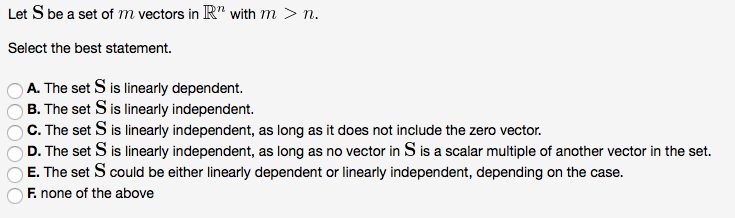 Let $S$ be a set of $m$ vectors in $\mathbb{R}^n$ with $m > n$.

Select the best statement.

A. The set $S$ is linearly dependent.
B. The set $S$ is linearly independent.
C. The set $S$ is linearly independent, as long as it does not include the zero vector.
D. The set $S$ is linearly independent, as long as no vector in $S$ is a scalar multiple of another vector in the set.
E. The set $S$ could be either linearly dependent or linearly independent, depending on the case.
F. none of the above